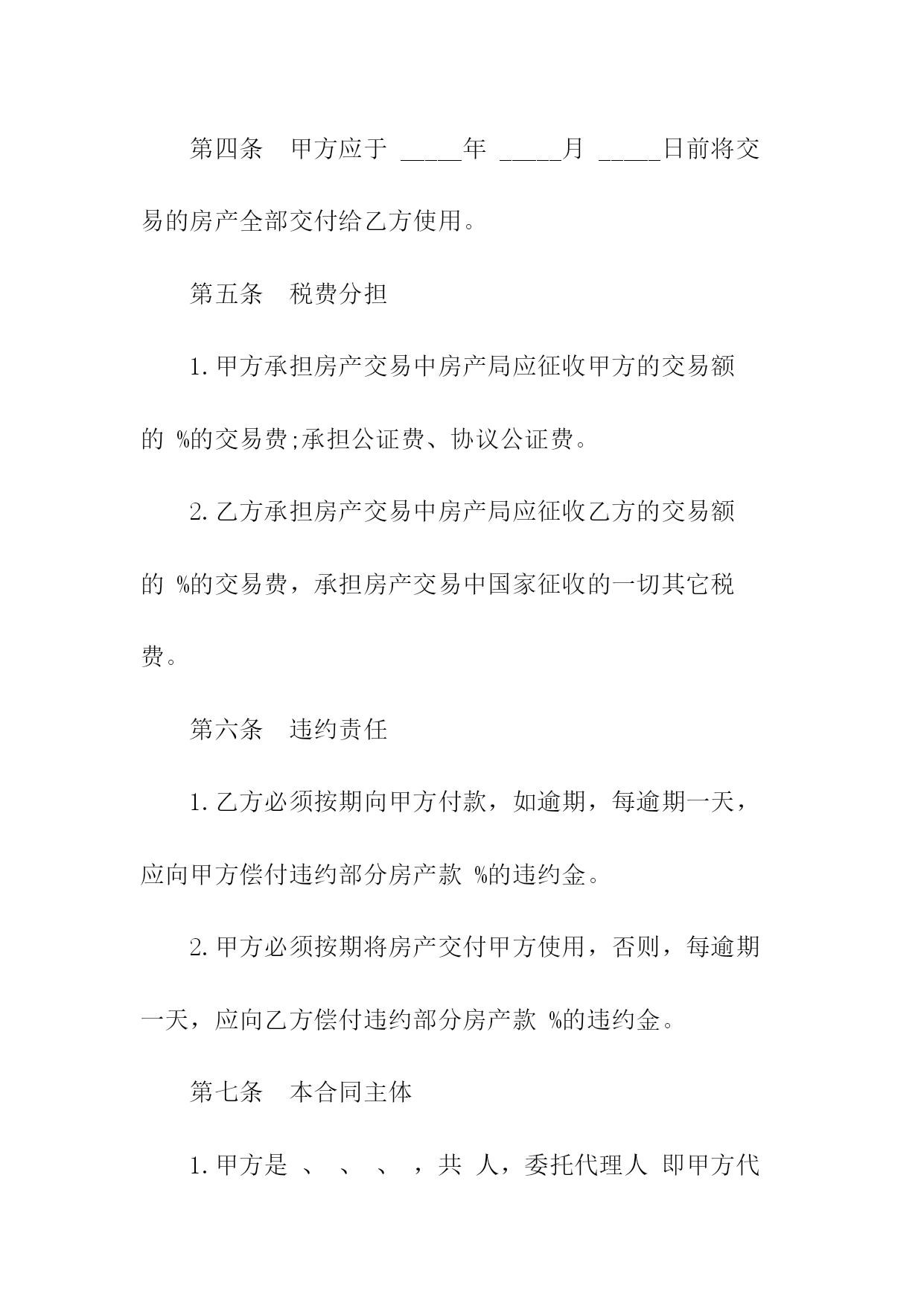 第四条　甲方应于 _____年 _____月 _____日前将交易的房产全部交付给乙方使用。

第五条　税费分担

1.甲方承担房产交易中房产局应征收甲方的交易额的 %的交易费;承担公证费、协议公证费。

2.乙方承担房产交易中房产局应征收乙方的交易额的 %的交易费，承担房产交易中国家征收的一切其它税费。

第六条　违约责任

1.乙方必须按期向甲方付款，如逾期，每逾期一天，应向甲方偿付违约部分房产款 %的违约金。

2.甲方必须按期将房产交付甲方使用，否则，每逾期一天，应向乙方偿付违约部分房产款 %的违约金。

第七条　本合同主体

1.甲方是 、 、 、 ，共 人，委托代理人 即甲方代